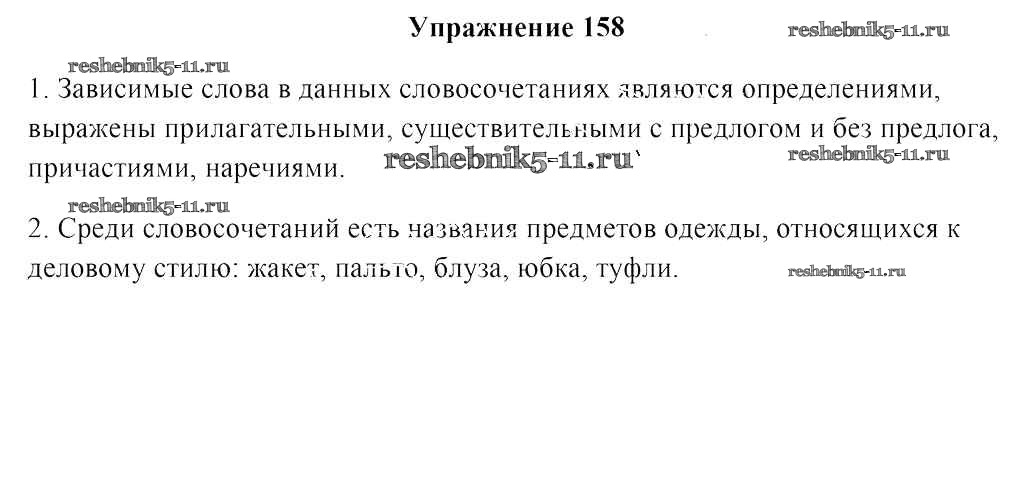 Упражнение 158

1. Зависимые слова в данных словосочетаниях являются определениями, выражены прилагательными, существительными с предлогом и без предлога, причастиями, наречиями.

2. Среди словосочетаний есть названия предметов одежды, относящихся к деловому стилю: жакет, пальто, блуза, юбка, туфли.

reshebnik5-11.ru